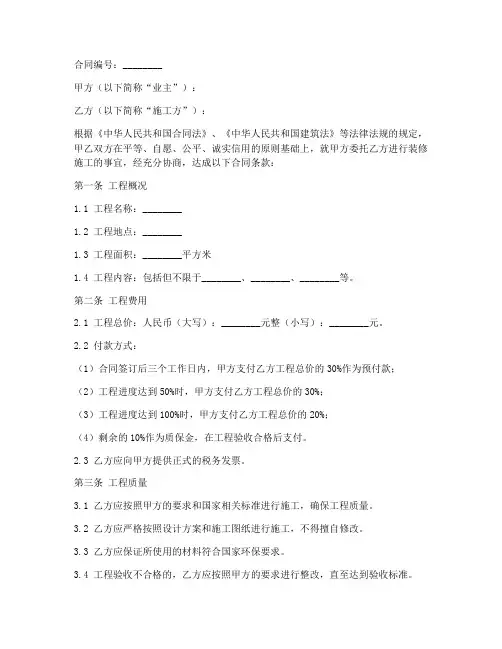 合同编号：________

甲方（以下简称“业主”）：

乙方（以下简称“施工方”）：

根据《中华人民共和国合同法》、《中华人民共和国建筑法》等法律法规的规定，甲乙双方在平等、自愿、公平、诚实信用的原则基础上，就甲方委托乙方进行装修施工的事宜，经充分协商，达成以下合同条款：

第一条 工程概况

1.1 工程名称：________

1.2 工程地点：________

1.3 工程面积：________平方米

1.4 工程内容：包括但不限于________、________、________等。

第二条 工程费用

2.1 工程总价：人民币（大写）：________元整（小写）：________元。

2.2 付款方式：

（1）合同签订后三个工作日内，甲方支付乙方工程总价的 30%作为预付款；

（2）工程进度达到 50%时，甲方支付乙方工程总价的 30%；

（3）工程进度达到 100%时，甲方支付乙方工程总价的 20%；

（4）剩余的 10%作为质保金，在工程验收合格后支付。

2.3 乙方应向甲方提供正式的税务发票。

第三条 工程质量

3.1 乙方应按照甲方的要求和国家相关标准进行施工，确保工程质量。

3.2 乙方应严格按照设计方案和施工图纸进行施工，不得擅自修改。

3.3 乙方应保证所使用的材料符合国家环保要求。

3.4 工程验收不合格的，乙方应按照甲方的要求进行整改，直至达到验收标准。